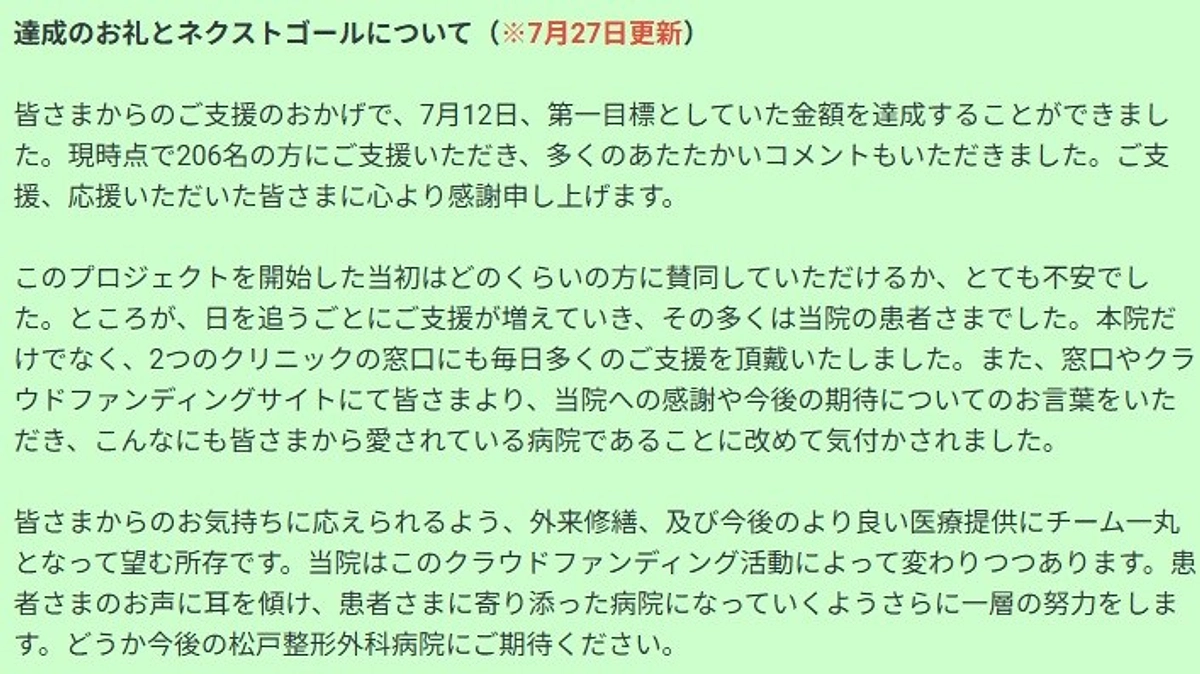 達成のお礼とネクストゴールについて（※7月27日更新）

皆さまからのご支援のおかげで、7月12日、第一目標としていた金額を達成することができました。現時点で206名の方にご支援いただき、多くのあたたかいコメントもいただきました。ご支援、応援いただいた皆さまに心より感謝申し上げます。

このプロジェクトを開始した当初はどのくらいの方に賛同していただけるか、とても不安でした。ところが、日を追うごとにご支援が増えていき、その多くは当院の患者さまでした。本院だけでなく、2つのクリニックの窓口にも毎日多くのご支援を頂戴いたしました。また、窓口やクラウドファンディングサイトにて皆さまより、当院への感謝や今後の期待についてのお言葉をいただき、こんなにも皆さまから愛されている病院であることに改めて気付かされました。

皆さまからのお気持ちに応えられるよう、外来修繕、及び今後のより良い医療提供にチーム一丸となって望む所存です。当院はこのクラウドファンディング活動によって変わりつつあります。患者さまのお声に耳を傾け、患者さまに寄り添った病院になっていくようさらに一層の努力をします。どうか今後の松戸整形外科病院にご期待ください。